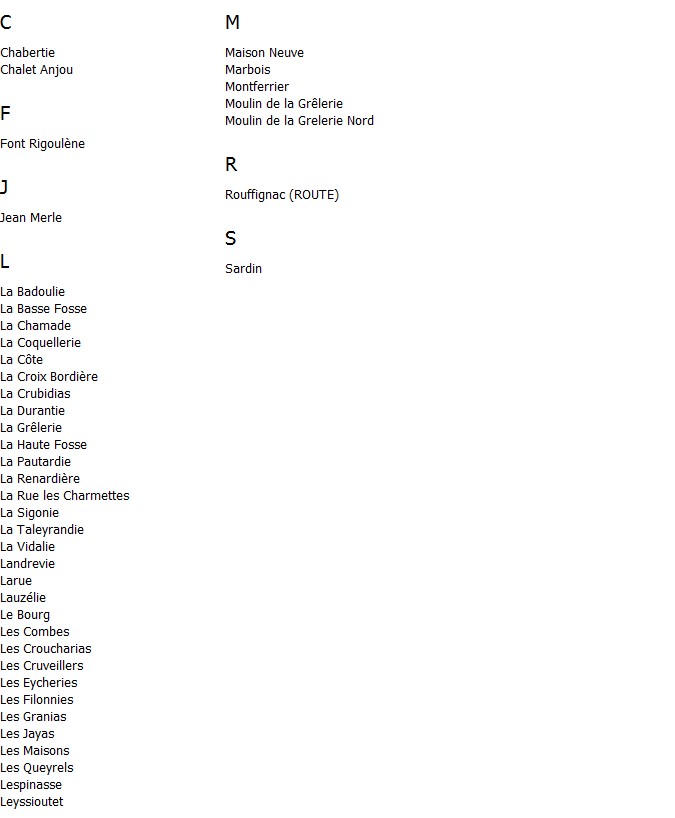 C

Chabertie
Chalet Anjou

F

Font Rigoulène

J

Jean Merle

L

La Badoulie
La Basse Fosse
La Chamade
La Coquellerie
La Côte
La Croix Bordière
La Crubidias
La Durantie
La Grêlerie
La Haute Fosse
La Pautardie
La Renardière
La Rue les Charmettes
La Sigonie
La Taleyrandie
La Vidalie
Landrevie
Larue
Lauzélie
Le Bourg
Les Combes
Les Croucharias
Les Cruveillers
Les Eycheries
Les Filonnies
Les Granias
Les Jayas
Les Maisons
Les Queyrels
Lespinasse
Leyssioutet

M

Maison Neuve
Marbois
Montferrier
Moulin de la Grêlerie
Moulin de la Grelerie Nord

R

Rouffignac (ROUTE)

S

Sardin